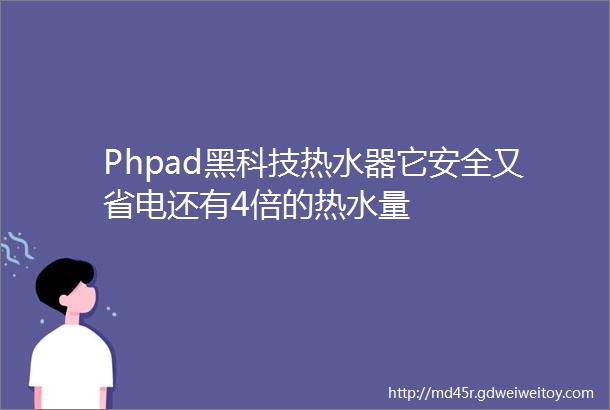 Phpad黑科技热水器它安全又省电还有4倍的热水量

http://md45r.gdweiweitoy.com